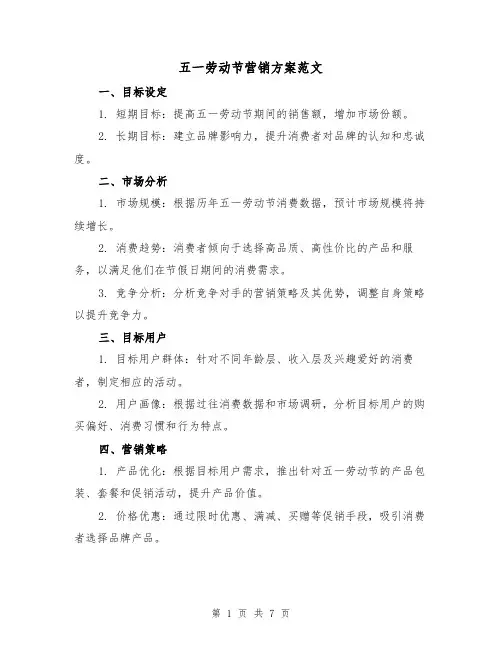 五一劳动节营销方案范文

一、目标设定

1. 短期目标：提高五一劳动节期间的销售额，增加市场份额。

2. 长期目标：建立品牌影响力，提升消费者对品牌的认知和忠诚度。

二、市场分析

1. 市场规模：根据历年五一劳动节消费数据，预计市场规模将持续增长。

2. 消费趋势：消费者倾向于选择高品质、高性价比的产品和服务，以满足他们在节假日期间的消费需求。

3. 竞争分析：分析竞争对手的营销策略及其优势，调整自身策略以提升竞争力。

三、目标用户

1. 目标用户群体：针对不同年龄层、收入层及兴趣爱好的消费者，制定相应的活动。

2. 用户画像：根据过往消费数据和市场调研，分析目标用户的购买偏好、消费习惯和行为特点。

四、营销策略

1. 产品优化：根据目标用户需求，推出针对五一劳动节的产品包装、套餐和促销活动，提升产品价值。

2. 价格优惠：通过限时优惠、满减、买赠等促销手段，吸引消费者选择品牌产品。

第 1 页 共 7 页